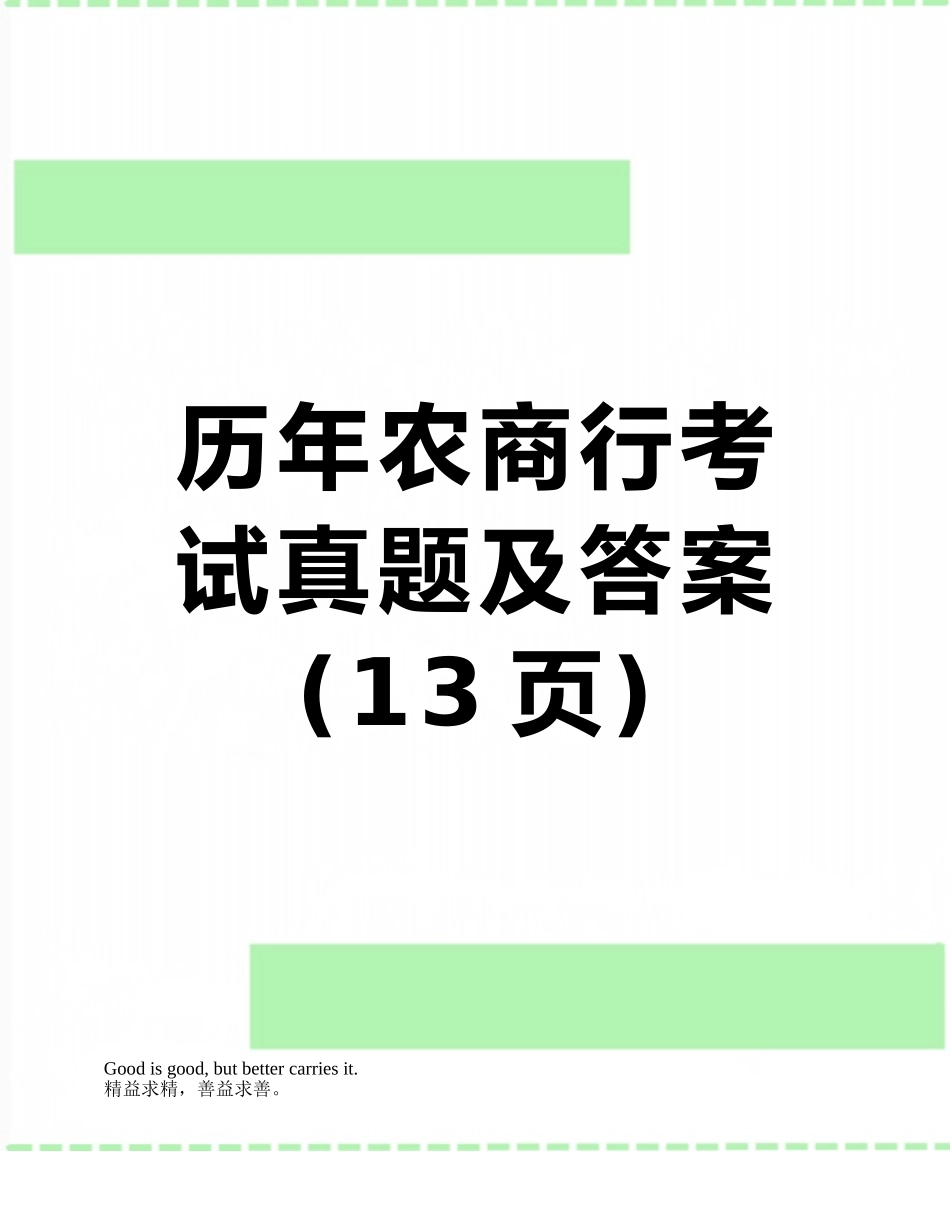 历年农商行考试真题及答案（13 页）

Good is good, but better carries it.
精益求精，善益求善。